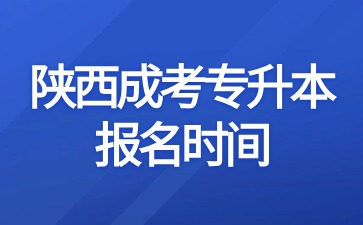 陕西成考专升本
报名时间